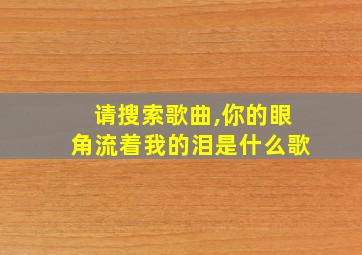 请搜索歌曲,你的眼角流着我的泪是什么歌